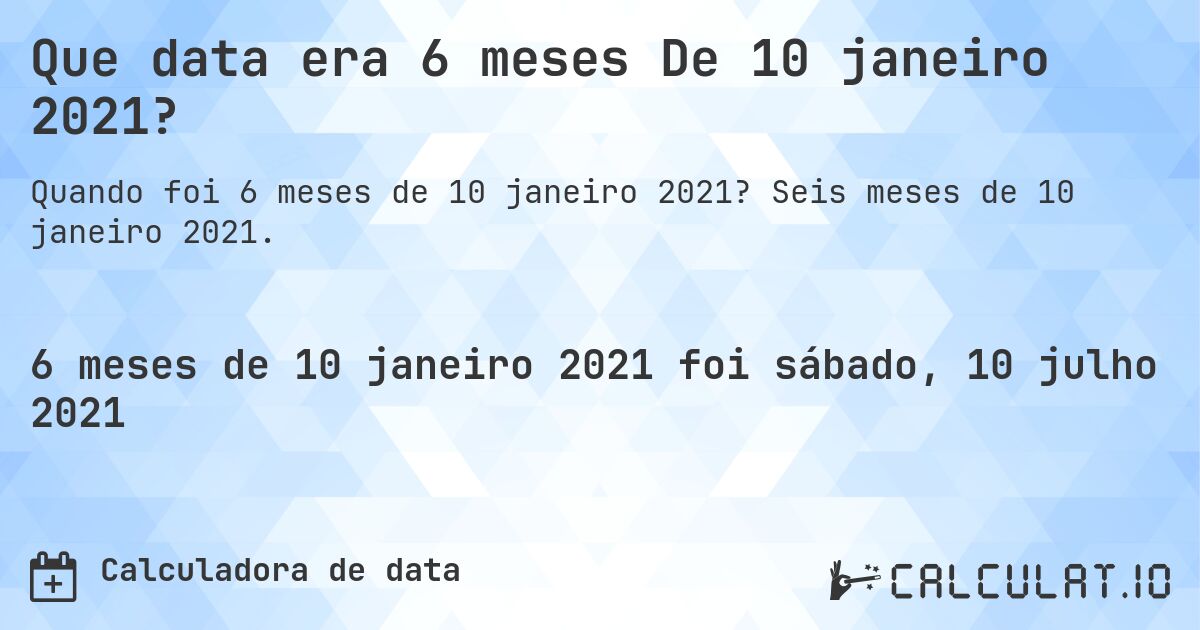 Que data era 6 meses De 10 janeiro 2021?

Quando foi 6 meses de 10 janeiro 2021? Seis meses de 10 janeiro 2021.

6 meses de 10 janeiro 2021 foi sábado, 10 julho 2021

Calculadora de data

CALCULAT.IO